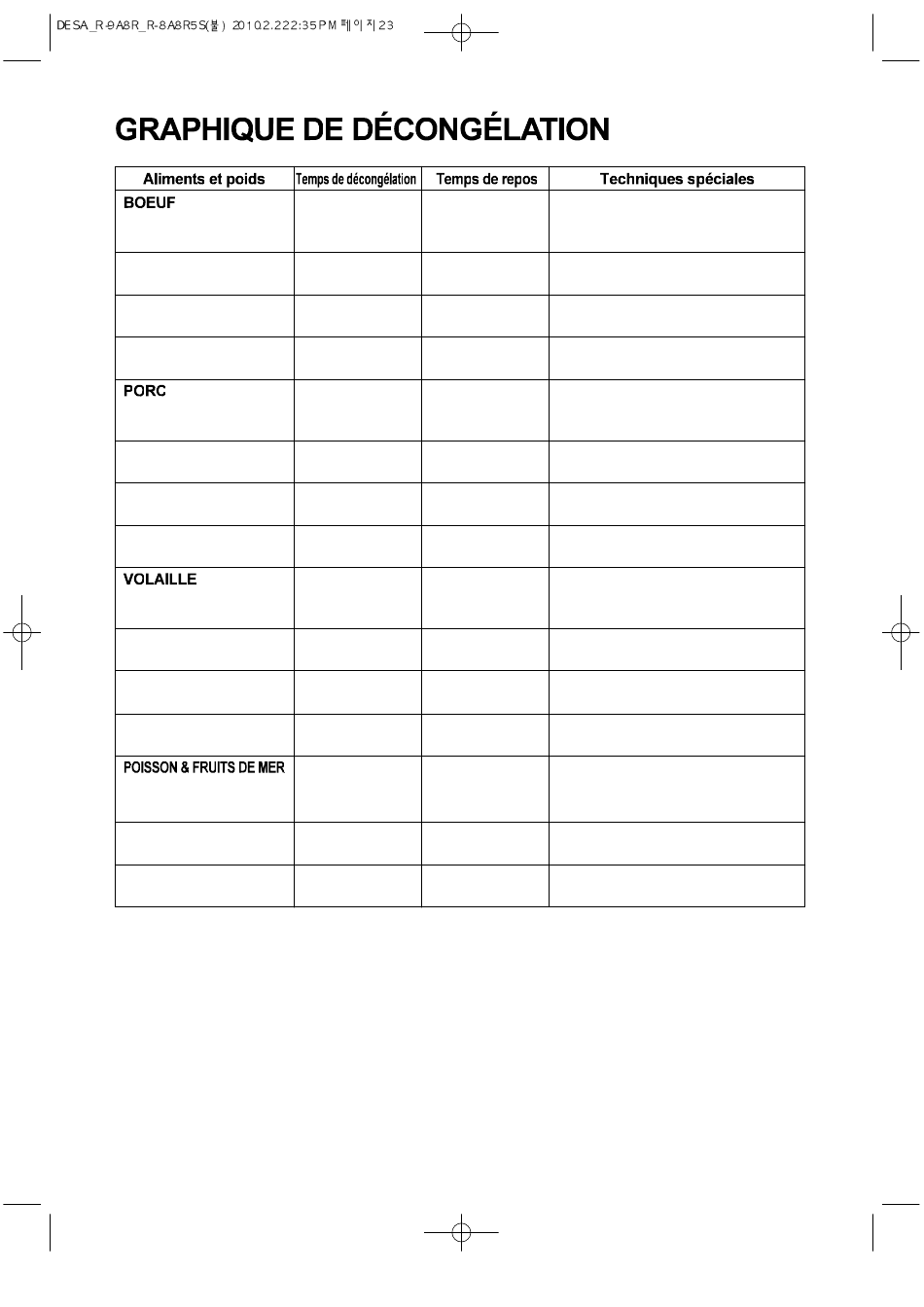 DESA_R-9A8R_R-8A8R5S(불) 2010.2.22 2:35 PM 페이지23

GRAPHIQUE DE DÉCONGÉLATION

| Aliments et poids | Temps de décongélation | Temps de repos | Techniques spéciales |
|---|---|---|---|
| BOEUF | | | |
| | | | |
| | | | |
| | | | |
| PORC | | | |
| | | | |
| | | | |
| | | | |
| VOLAILLE | | | |
| | | | |
| | | | |
| | | | |
| POISSON & FRUITS DE MER | | | |
| | | | |
| | | | |